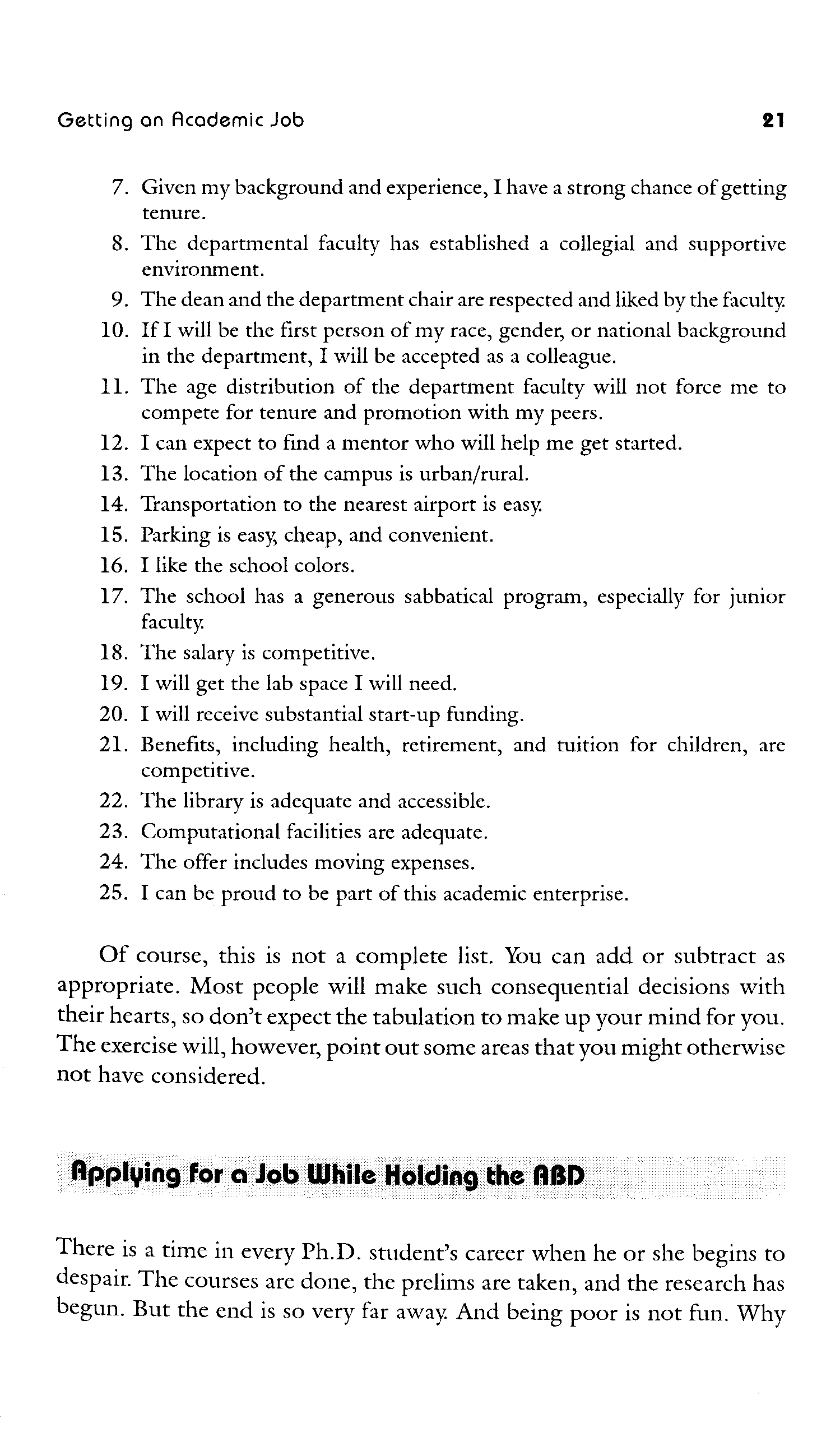 Getting an Academic Job 21

7. Given my background and experience, I have a strong chance of getting tenure.
8. The departmental faculty has established a collegial and supportive environment.
9. The dean and the department chair are respected and liked by the faculty.
10. If I will be the first person of my race, gender, or national background in the department, I will be accepted as a colleague.
11. The age distribution of the department faculty will not force me to compete for tenure and promotion with my peers.
12. I can expect to find a mentor who will help me get started.
13. The location of the campus is urban/rural.
14. Transportation to the nearest airport is easy.
15. Parking is easy, cheap, and convenient.
16. I like the school colors.
17. The school has a generous sabbatical program, especially for junior faculty.
18. The salary is competitive.
19. I will get the lab space I will need.
20. I will receive substantial start-up funding.
21. Benefits, including health, retirement, and tuition for children, are competitive.
22. The library is adequate and accessible.
23. Computational facilities are adequate.
24. The offer includes moving expenses.
25. I can be proud to be part of this academic enterprise.

Of course, this is not a complete list. You can add or subtract as appropriate. Most people will make such consequential decisions with their hearts, so don't expect the tabulation to make up your mind for you. The exercise will, however, point out some areas that you might otherwise not have considered.

Applying for a Job While Holding the ABD

There is a time in every Ph.D. student's career when he or she begins to despair. The courses are done, the prelims are taken, and the research has begun. But the end is so very far away. And being poor is not fun. Why